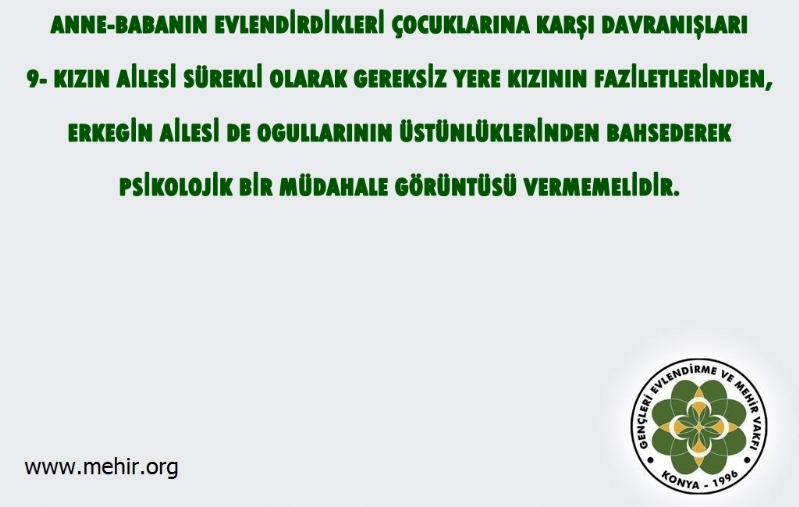 ANNE-BABANIN EVLENDİRDİKLERİ ÇOCUKLARINA KARŞI DAVRANIŞLARI

9- KIZIN AİLESİ SÜREKLİ OLARAK GEREKSİZ YERE KIZININ FAZİLETLERİNDEN, ERKEGİN AİLESİ DE OGULLARININ ÜSTÜNLÜKLERİNDEN BAHSEDEREK PSİKOLOJİK BİR MÜDAHALE GÖRÜNTÜSÜ VERMEMELİDİR.

www.mehir.org

GENÇLERİ EVLENDİRME VE MEHİR VAKFI
KONYA - 1996